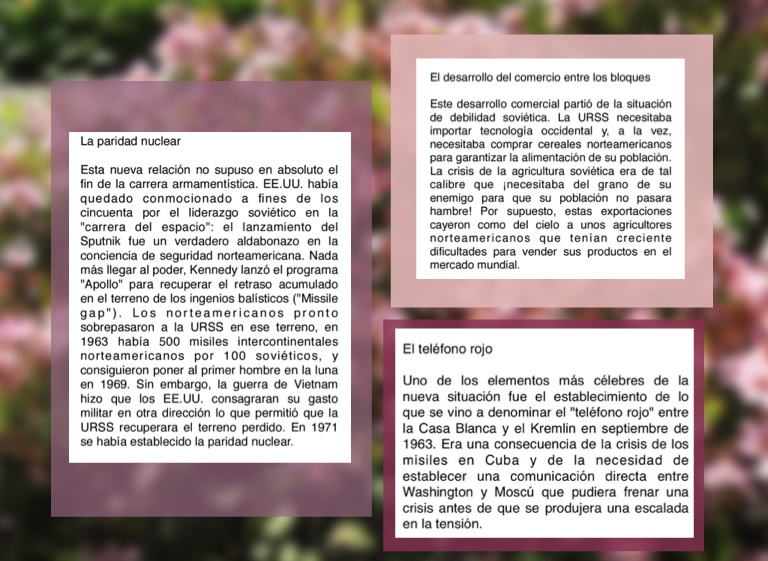 La paridad nuclear

Esta nueva relación no supuso en absoluto el fin de la carrera armamentística. EE.UU. había quedado conmocionado a fines de los cincuenta por el liderazgo soviético en la "carrera del espacio": el lanzamiento del Sputnik fue un verdadero aldabonazo en la conciencia de seguridad norteamericana. Nada más llegar al poder, Kennedy lanzó el programa "Apollo" para recuperar el retraso acumulado en el terreno de los ingenios balísticos ("Missile gap"). Los norteamericanos pronto sobrepasaron a la URSS en ese terreno, en 1963 había 500 misiles intercontinentales norteamericanos por 100 soviéticos, y consiguieron poner al primer hombre en la luna en 1969. Sin embargo, la guerra de Vietnam hizo que los EE.UU. consagraran su gasto militar en otra dirección lo que permitió que la URSS recuperara el terreno perdido. En 1971 se había establecido la paridad nuclear.

El desarrollo del comercio entre los bloques

Este desarrollo comercial partió de la situación de debilidad soviética. La URSS necesitaba importar tecnología occidental y, a la vez, necesitaba comprar cereales norteamericanos para garantizar la alimentación de su población. La crisis de la agricultura soviética era de tal calibre que ¡necesitaba del grano de su enemigo para que su población no pasara hambre! Por supuesto, estas exportaciones cayeron como del cielo a unos agricultores norteamericanos que tenían creciente dificultades para vender sus productos en el mercado mundial.

El teléfono rojo

Uno de los elementos más célebres de la nueva situación fue el establecimiento de lo que se vino a denominar el "teléfono rojo" entre la Casa Blanca y el Kremlin en septiembre de 1963. Era una consecuencia de la crisis de los misiles en Cuba y de la necesidad de establecer una comunicación directa entre Washington y Moscú que pudiera frenar una crisis antes de que se produjera una escalada en la tensión.